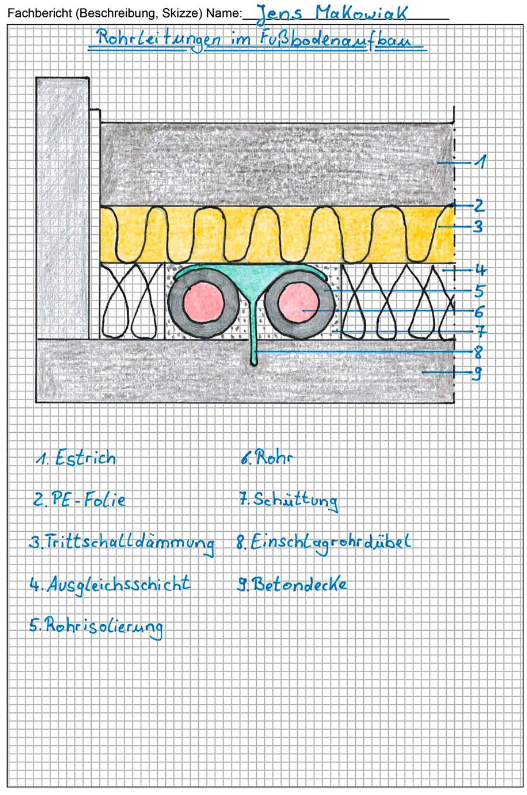 Fachbericht (Beschreibung, Skizze) Name: Jens Makowiak

Rohrleitungen im Fußbodenaufbau

1
2
3
4
5
6
7
8
9

1. Estrich

2. PE-Folie

3. Trittschalldämmung

4. Ausgleichsschicht

5. Rohrisolierung

6. Rohr

7. Schüttung

8. Einschlagrohrdübel

9. Betondecke